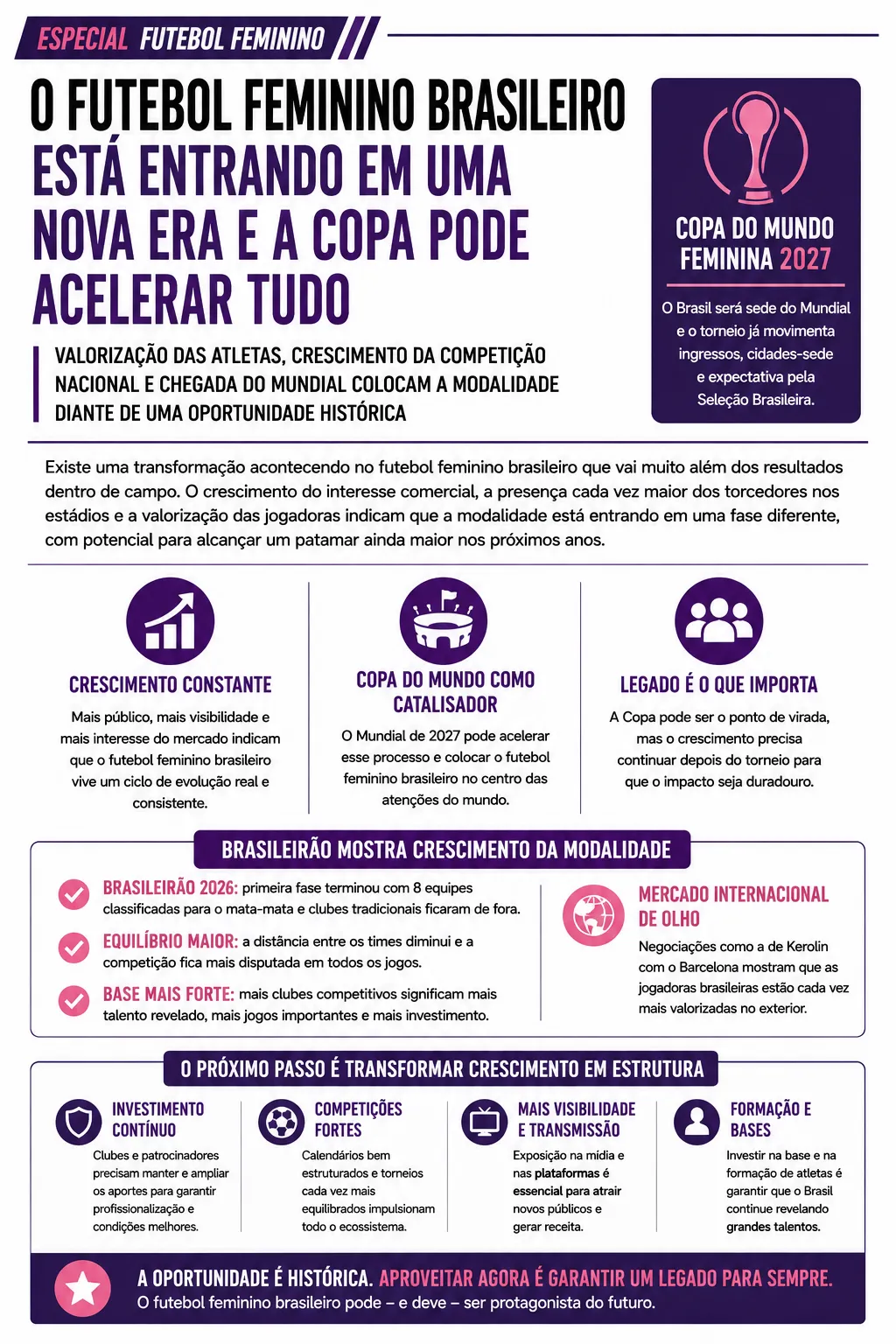 ESPECIAL FUTEBOL FEMININO

O FUTEBOL FEMININO BRASILEIRO ESTÁ ENTRANDO EM UMA NOVA ERA E A COPA PODE ACELERAR TUDO

VALORIZAÇÃO DAS ATLETAS, CRESCIMENTO DA COMPETIÇÃO NACIONAL E CHEGADA DO MUNDIAL COLOCAM A MODALIDADE DIANTE DE UMA OPORTUNIDADE HISTÓRICA

COPA DO MUNDO FEMININA 2027

O Brasil será sede do Mundial e o torneio já movimenta ingressos, cidades-sede e expectativa pela Seleção Brasileira.

Existe uma transformação acontecendo no futebol feminino brasileiro que vai muito além dos resultados dentro de campo. O crescimento do interesse comercial, a presença cada vez maior dos torcedores nos estádios e a valorização das jogadoras indicam que a modalidade está entrando em uma fase diferente, com potencial para alcançar um patamar ainda maior nos próximos anos.

CRESCIMENTO CONSTANTE

Mais público, mais visibilidade e mais interesse do mercado indicam que o futebol feminino brasileiro vive um ciclo de evolução real e consistente.

COPA DO MUNDO COMO CATALISADOR

O Mundial de 2027 pode acelerar esse processo e colocar o futebol feminino brasileiro no centro das atenções do mundo.

LEGADO É O QUE IMPORTA

A Copa pode ser o ponto de virada, mas o crescimento precisa continuar depois do torneio para que o impacto seja duradouro.

BRASILEIRÃO MOSTRA CRESCIMENTO DA MODALIDADE

BRASILEIRÃO 2026: primeira fase terminou com 8 equipes classificadas para o mata-mata e clubes tradicionais ficaram de fora.

EQUILÍBRIO MAIOR: a distância entre os times diminui e a competição fica mais disputada em todos os jogos.

BASE MAIS FORTE: mais clubes competitivos significam mais talento revelado, mais jogos importantes e mais investimento.

MERCADO INTERNACIONAL DE OLHO

Negociações como a de Kerolin com o Barcelona mostram que as jogadoras brasileiras estão cada vez mais valorizadas no exterior.

O PRÓXIMO PASSO É TRANSFORMAR CRESCIMENTO EM ESTRUTURA

INVESTIMENTO CONTÍNUO

Clubes e patrocinadores precisam manter e ampliar os aportes para garantir profissionalização e condições melhores.

COMPETIÇÕES FORTES

Calendários bem estruturados e torneios cada vez mais equilibrados impulsionam todo o ecossistema.

MAIS VISIBILIDADE E TRANSMISSÃO

Exposição na mídia e nas plataformas é essencial para atrair novos públicos e gerar receita.

FORMAÇÃO E BASES

Investir na base e na formação de atletas é garantir que o Brasil continue revelando grandes talentos.

A OPORTUNIDADE É HISTÓRICA. APROVEITAR AGORA É GARANTIR UM LEGADO PARA SEMPRE.
O futebol feminino brasileiro pode – e deve – ser protagonista do futuro.